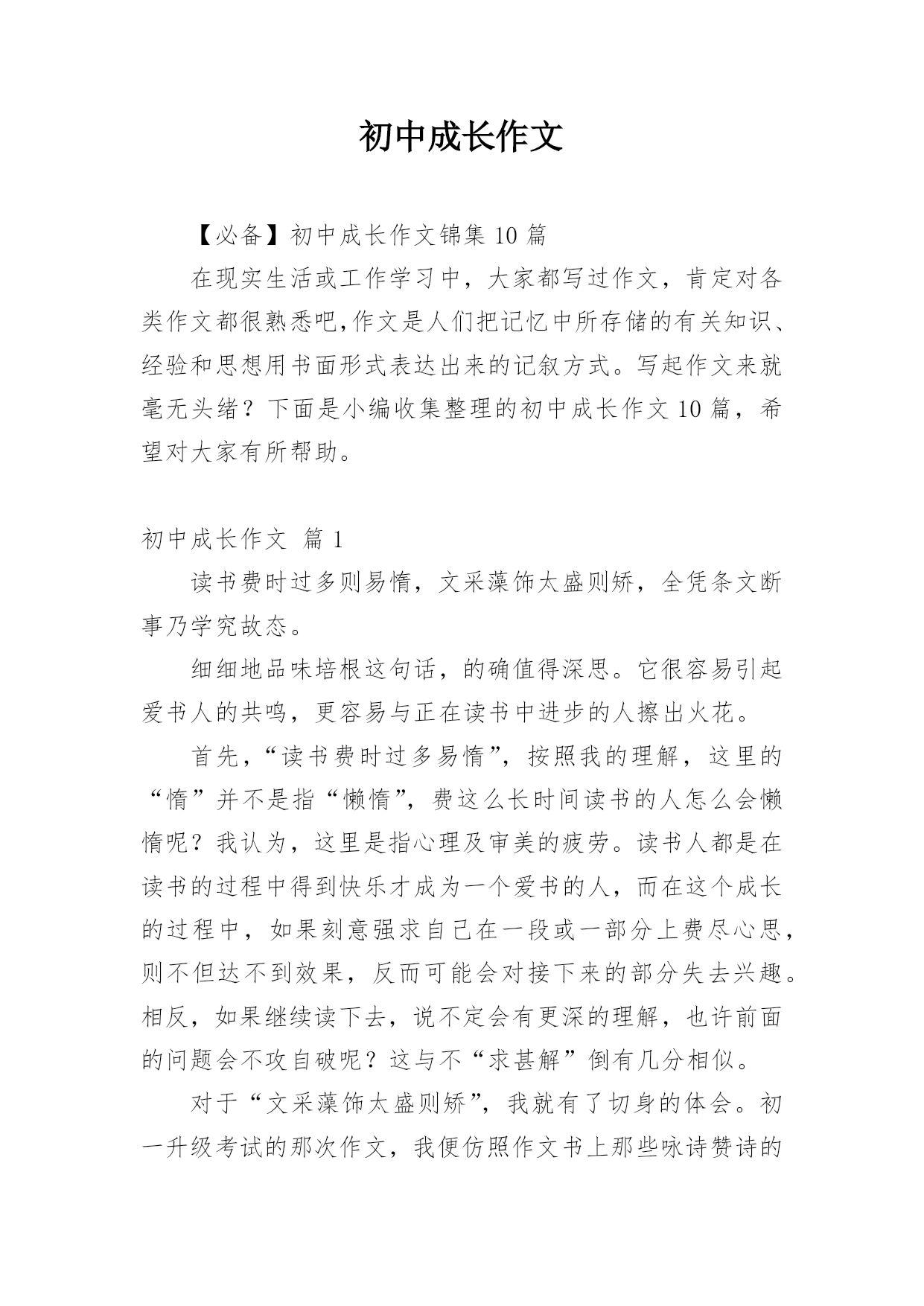 初中成长作文

【必备】初中成长作文锦集 10 篇

在现实生活或工作学习中，大家都写过作文，肯定对各类作文都很熟悉吧,作文是人们把记忆中所存储的有关知识、经验和思想用书面形式表达出来的记叙方式。写起作文来就毫无头绪？下面是小编收集整理的初中成长作文 10 篇，希望对大家有所帮助。

初中成长作文 篇 1

读书费时过多则易惰，文采藻饰太盛则矫，全凭条文断事乃学究故态。

细细地品味培根这句话，的确值得深思。它很容易引起爱书人的共鸣，更容易与正在读书中进步的人擦出火花。

首先，“读书费时过多易惰”，按照我的理解，这里的“惰”并不是指“懒惰”，费这么长时间读书的人怎么会懒惰呢？我认为，这里是指心理及审美的疲劳。读书人都是在读书的过程中得到快乐才成为一个爱书的人，而在这个成长的过程中，如果刻意强求自己在一段或一部分上费尽心思，则不但达不到效果，反而可能会对接下来的部分失去兴趣。相反，如果继续读下去，说不定会有更深的理解，也许前面的问题会不攻自破呢？这与不“求甚解”倒有几分相似。

对于“文采藻饰太盛则矫”，我就有了切身的体会。初一升级考试的那次作文，我便仿照作文书上那些咏诗赞诗的